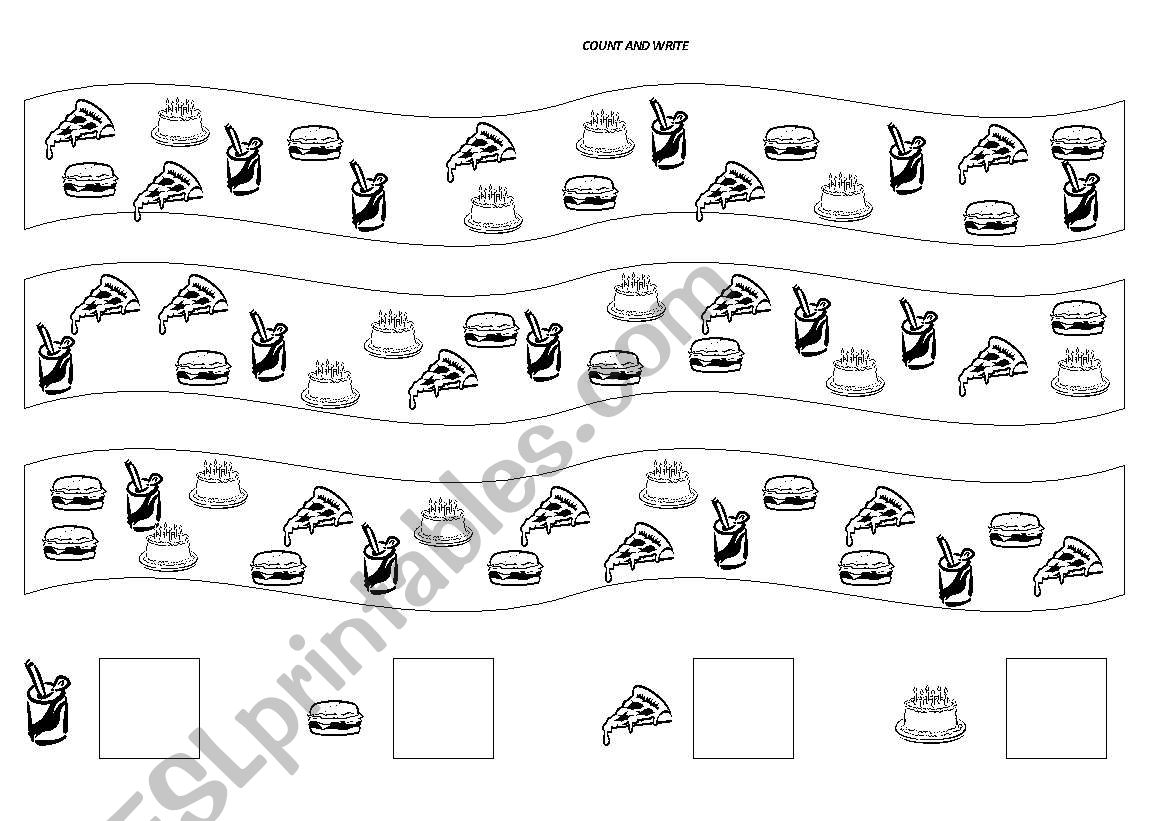 COUNT AND WRITE

ESLprintables.com